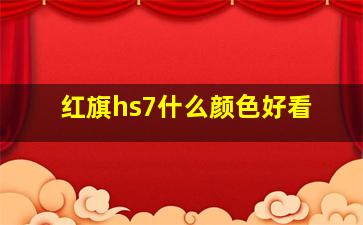 红旗hs7什么颜色好看